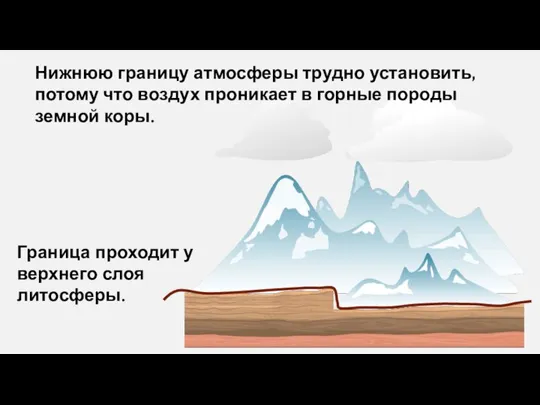 Нижнюю границу атмосферы трудно установить, потому что воздух проникает в горные породы земной коры.

Граница проходит у верхнего слоя литосферы.